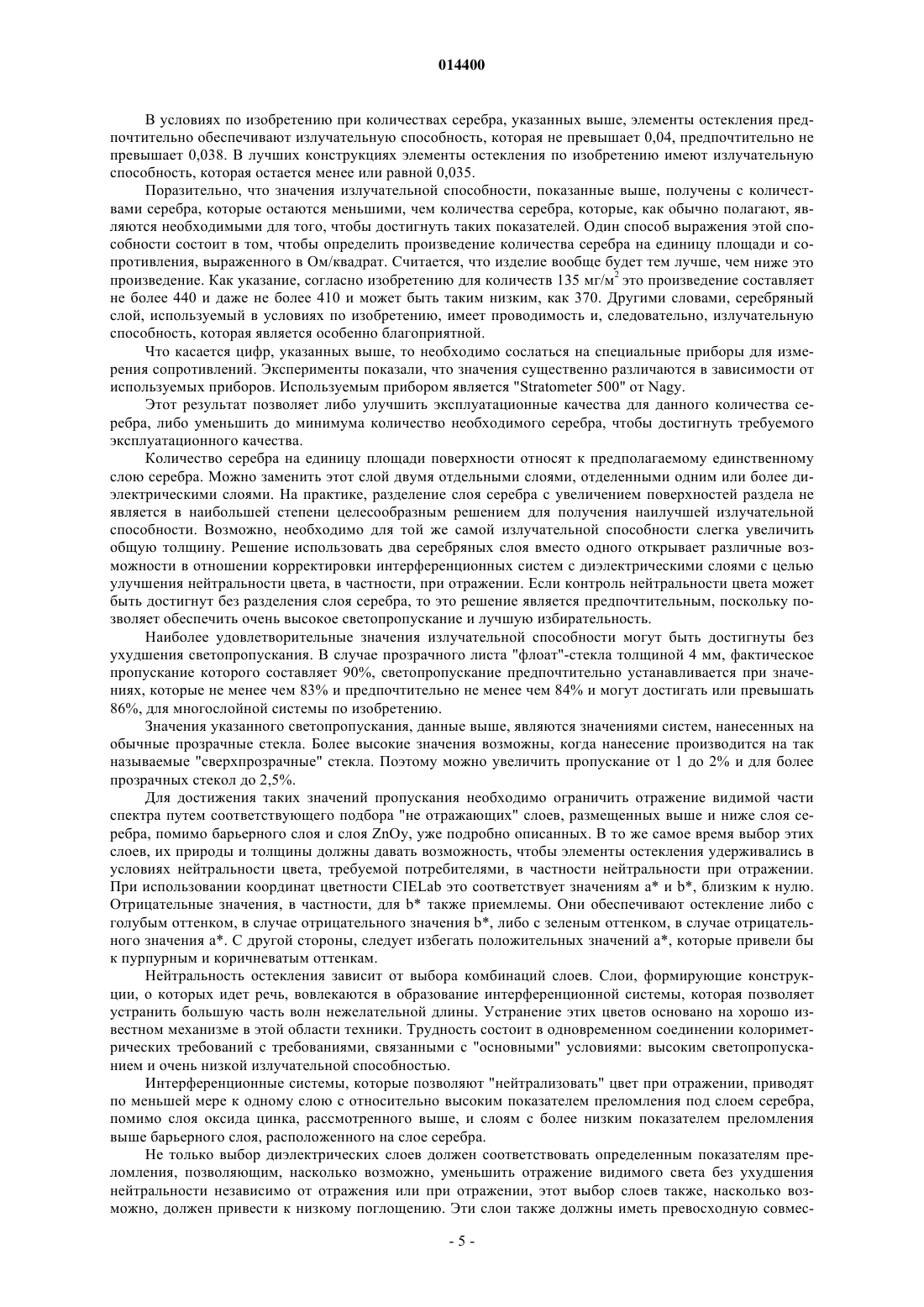 014400

В условиях по изобретению при количествах серебра, указанных выше, элементы остекления предпочтительно обеспечивают излучательную способность, которая не превышает 0,04, предпочтительно не превышает 0,038. В лучших конструкциях элементы остекления по изобретению имеют излучательную способность, которая остается менее или равной 0,035.

Поразительно, что значения излучательной способности, показанные выше, получены с количествами серебра, которые остаются меньшими, чем количества серебра, которые, как обычно полагают, являются необходимыми для того, чтобы достигнуть таких показателей. Один способ выражения этой способности состоит в том, чтобы определить произведение количества серебра на единицу площади и сопротивления, выраженного в Ом/квадрат. Считается, что изделие вообще будет тем лучше, чем ниже это произведение. Как указание, согласно изобретению для количеств 135 мг/м$^2$ это произведение составляет не более 440 и даже не более 410 и может быть таким низким, как 370. Другими словами, серебряный слой, используемый в условиях по изобретению, имеет проводимость и, следовательно, излучательную способность, которая является особенно благоприятной.

Что касается цифр, указанных выше, то необходимо сослаться на специальные приборы для измерения сопротивлений. Эксперименты показали, что значения существенно различаются в зависимости от используемых приборов. Используемым прибором является "Stratometer 500" от Nagy.

Этот результат позволяет либо улучшить эксплуатационные качества для данного количества серебра, либо уменьшить до минимума количество необходимого серебра, чтобы достигнуть требуемого эксплуатационного качества.

Количество серебра на единицу площади поверхности относят к предполагаемому единственному слою серебра. Можно заменить этот слой двумя отдельными слоями, отделенными одним или более диэлектрическими слоями. На практике, разделение слоя серебра с увеличением поверхностей раздела не является в наибольшей степени целесообразным решением для получения наилучшей излучательной способности. Возможно, необходимо для той же самой излучательной способности слегка увеличить общую толщину. Решение использовать два серебряных слоя вместо одного открывает различные возможности в отношении корректировки интерференционных систем с диэлектрическими слоями с целью улучшения нейтральности цвета, в частности, при отражении. Если контроль нейтральности цвета может быть достигнут без разделения слоя серебра, то это решение является предпочтительным, поскольку позволяет обеспечить очень высокое светопропускание и лучшую избирательность.

Наиболее удовлетворительные значения излучательной способности могут быть достигнуты без ухудшения светопропускания. В случае прозрачного листа "флоат"-стекла толщиной 4 мм, фактическое пропускание которого составляет 90%, светопропускание предпочтительно устанавливается при значениях, которые не менее чем 83% и предпочтительно не менее чем 84% и могут достигать или превышать 86%, для многослойной системы по изобретению.

Значения указанного светопропускания, данные выше, являются значениями систем, нанесенных на обычные прозрачные стекла. Более высокие значения возможны, когда нанесение производится на так называемые "сверхпрозрачные" стекла. Поэтому можно увеличить пропускание от 1 до 2% и для более прозрачных стекол до 2,5%.

Для достижения таких значений пропускания необходимо ограничить отражение видимой части спектра путем соответствующего подбора "не отражающих" слоев, размещенных выше и ниже слоя серебра, помимо барьерного слоя и слоя ZnOy, уже подробно описанных. В то же самое время выбор этих слоев, их природы и толщины должны давать возможность, чтобы элементы остекления удерживались в условиях нейтральности цвета, требуемой потребителями, в частности нейтральности при отражении. При использовании координат цветности CIELab это соответствует значениям a* и b*, близким к нулю. Отрицательные значения, в частности, для b* также приемлемы. Они обеспечивают остекление либо с голубым оттенком, в случае отрицательного значения b*, либо с зеленым оттенком, в случае отрицательного значения a*. С другой стороны, следует избегать положительных значений a*, которые привели бы к пурпурным и коричневатым оттенкам.

Нейтральность остекления зависит от выбора комбинаций слоев. Слои, формирующие конструкции, о которых идет речь, вовлекаются в образование интерференционной системы, которая позволяет устранить большую часть волн нежелательной длины. Устранение этих цветов основано на хорошо известном механизме в этой области техники. Трудность состоит в одновременном соединении колориметрических требований с требованиями, связанными с "основными" условиями: высоким светопропусканием и очень низкой излучательной способностью.

Интерференционные системы, которые позволяют "нейтрализовать" цвет при отражении, приводят по меньшей мере к одному слою с относительно высоким показателем преломления под слоем серебра, помимо слоя оксида цинка, рассмотренного выше, и слоям с более низким показателем преломления выше барьерного слоя, расположенного на слое серебра.

Не только выбор диэлектрических слоев должен соответствовать определенным показателям преломления, позволяющим, насколько возможно, уменьшить отражение видимого света без ухудшения нейтральности независимо от отражения или при отражении, этот выбор слоев также, насколько возможно, должен привести к низкому поглощению. Эти слои также должны иметь превосходную совмес-

- 5 -